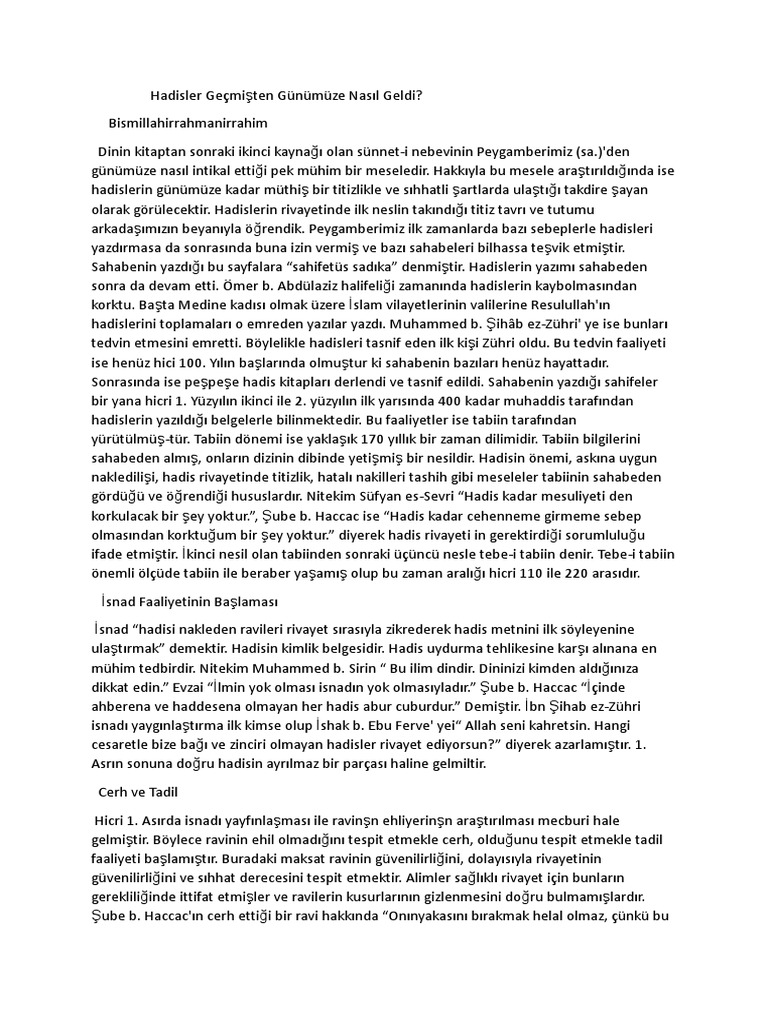 Hadisler Geçmişten Günümüze Nasıl Geldi?

Bismillahirrahmanirrahim

Dinin kitaptan sonraki ikinci kaynağı olan sünnet-i nebevinin Peygamberimiz (sa.)'den günümüze nasıl intikal ettiği pek mühim bir meseledir. Hakkıyla bu mesele araştırıldığında ise hadislerin günümüze kadar müthiş bir titizlikle ve sıhhatli şartlarda ulaştığı takdire şayan olarak görülecektir. Hadislerin rivayetinde ilk neslin takındığı titiz tavrı ve tutumu arkadaşımızın beyanıyla öğrendik. Peygamberimiz ilk zamanlarda bazı sebeplerle hadisleri yazdırmasa da sonrasında buna izin vermiş ve bazı sahabeleri bilhassa teşvik etmiştir. Sahabenin yazdığı bu sayfalara "sahifetüs sadıka" denmiştir. Hadislerin yazımı sahabeden sonra da devam etti. Ömer b. Abdülaziz halifeliği zamanında hadislerin kaybolmasından korktu. Başta Medine kadısı olmak üzere İslam vilayetlerinin valilerine Resulullah'ın hadislerini toplamaları o emreden yazılar yazdı. Muhammed b. Şihâb ez-Zühri' ye ise bunları tedvin etmesini emretti. Böylelikle hadisleri tasnif eden ilk kişi Zühri oldu. Bu tedvin faaliyeti ise henüz hici 100. Yılın başlarında olmuştur ki sahabenin bazıları henüz hayattadır. Sonrasında ise peşpeşe hadis kitapları derlendi ve tasnif edildi. Sahabenin yazdığı sahifeler bir yana hicri 1. Yüzyılın ikinci ile 2. yüzyılın ilk yarısında 400 kadar muhaddis tarafından hadislerin yazıldığı belgelerle bilinmektedir. Bu faaliyetler ise tabiin tarafından yürütülmüş-tür. Tabiin dönemi ise yaklaşık 170 yıllık bir zaman dilimidir. Tabiin bilgilerini sahabeden almış, onların dizinin dibinde yetişmiş bir nesildir. Hadisin önemi, askına uygun nakledilişi, hadis rivayetinde titizlik, hatalı nakilleri tashih gibi meseleler tabiinin sahabeden gördüğü ve öğrendiği hususlardır. Nitekim Süfyan es-Sevri "Hadis kadar mesuliyeti den korkulacak bir şey yoktur.", Şube b. Haccac ise "Hadis kadar cehenneme girmeme sebep olmasından korktuğum bir şey yoktur." diyerek hadis rivayeti in gerektirdiği sorumluluğu ifade etmiştir. İkinci nesil olan tabiinden sonraki üçüncü nesle tebe-i tabiin denir. Tebe-i tabiin önemli ölçüde tabiin ile beraber yaşamış olup bu zaman aralığı hicri 110 ile 220 arasıdır.

İsnad Faaliyetinin Başlaması

İsnad "hadisi nakleden ravileri rivayet sırasıyla zikrederek hadis metnini ilk söyleyenine ulaştırmak" demektir. Hadisin kimlik belgesidir. Hadis uydurma tehlikesine karşı alınana en mühim tedbirdir. Nitekim Muhammed b. Sirin " Bu ilim dindir. Dininizi kimden aldığınıza dikkat edin." Evzai "İlmin yok olması isnadın yok olmasıyladır." Şube b. Haccac "İçinde ahberena ve haddesena olmayan her hadis abur cuburdur." Demiştir. İbn Şihab ez-Zühri isnadı yaygınlaştırma ilk kimse olup İshak b. Ebu Ferve' yei" Allah seni kahretsin. Hangi cesaretle bize bağı ve zinciri olmayan hadisler rivayet ediyorsun?" diyerek azarlamıştır. 1. Asrın sonuna doğru hadisin ayrılmaz bir parçası haline gelmiltir.

Cerh ve Tadil

Hicri 1. Asırda isnadı yayfınlaşması ile ravinşn ehliyerinşn araştırılması mecburi hale gelmiştir. Böylece ravinin ehil olmadığını tespit etmekle cerh, olduğunu tespit etmekle tadil faaliyeti başlamıştır. Buradaki maksat ravinin güvenilirliğini, dolayısıyla rivayetinin güvenilirliğini ve sıhhat derecesini tespit etmektir. Alimler sağlıklı rivayet için bunların gerekliliğinde ittifat etmişler ve ravilerin kusurlarının gizlenmesini doğru bulmamışlardır. Şube b. Haccac'ın cerh ettiği bir ravi hakkında "Onınyakasını bırakmak helal olmaz, çünkü bu